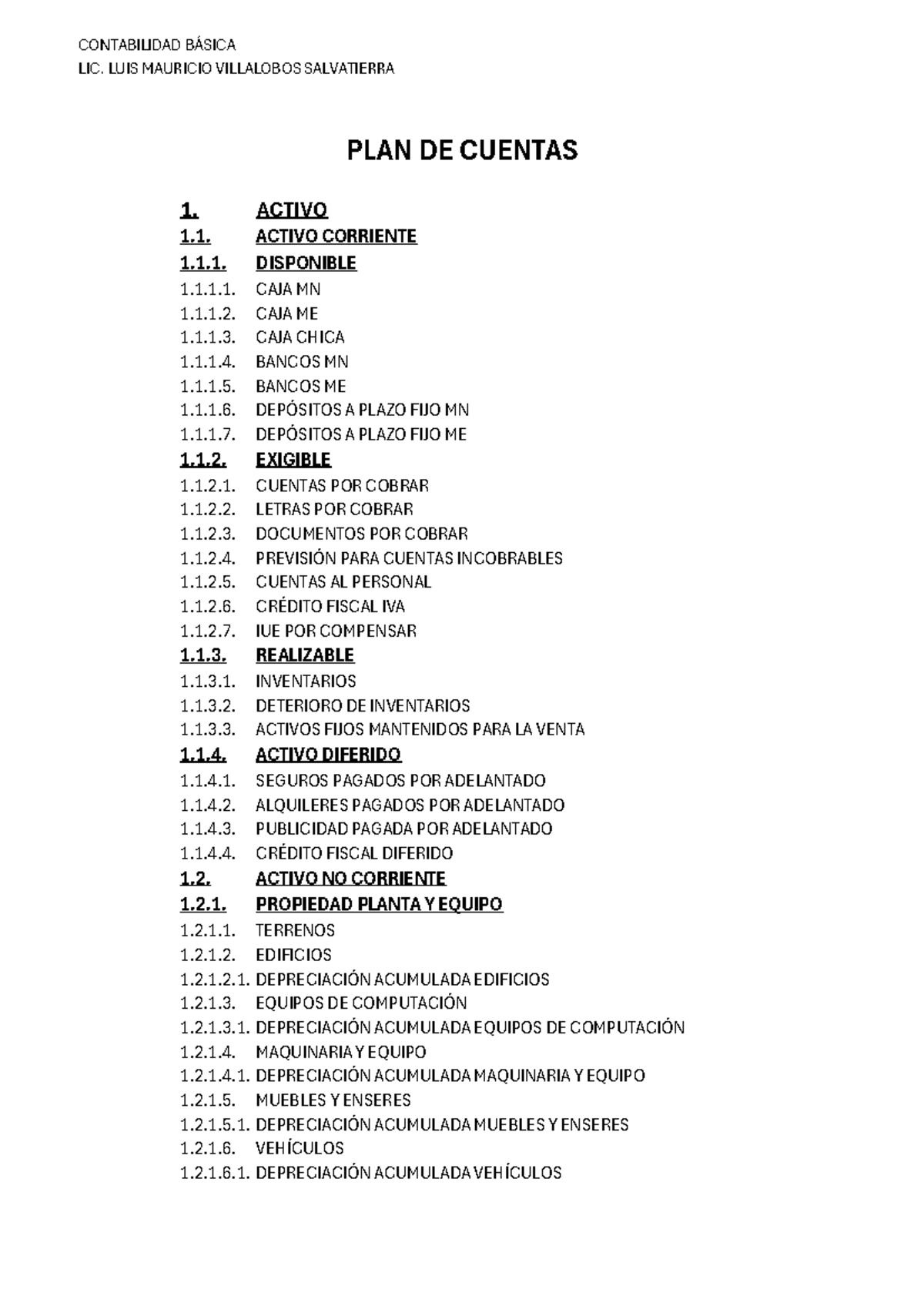 CONTABILIDAD BÁSICA
LIC. LUIS MAURICIO VILLALOBOS SALVATIERRA

PLAN DE CUENTAS

1. ACTIVO
1.1. ACTIVO CORRIENTE
1.1.1. DISPONIBLE
1.1.1.1. CAJA MN
1.1.1.2. CAJA ME
1.1.1.3. CAJA CHICA
1.1.1.4. BANCOS MN
1.1.1.5. BANCOS ME
1.1.1.6. DEPÓSITOS A PLAZO FIJO MN
1.1.1.7. DEPÓSITOS A PLAZO FIJO ME
1.1.2. EXIGIBLE
1.1.2.1. CUENTAS POR COBRAR
1.1.2.2. LETRAS POR COBRAR
1.1.2.3. DOCUMENTOS POR COBRAR
1.1.2.4. PREVISIÓN PARA CUENTAS INCOBRABLES
1.1.2.5. CUENTAS AL PERSONAL
1.1.2.6. CRÉDITO FISCAL IVA
1.1.2.7. IUE POR COMPENSAR
1.1.3. REALIZABLE
1.1.3.1. INVENTARIOS
1.1.3.2. DETERIORO DE INVENTARIOS
1.1.3.3. ACTIVOS FIJOS MANTENIDOS PARA LA VENTA
1.1.4. ACTIVO DIFERIDO
1.1.4.1. SEGUROS PAGADOS POR ADELANTADO
1.1.4.2. ALQUILERES PAGADOS POR ADELANTADO
1.1.4.3. PUBLICIDAD PAGADA POR ADELANTADO
1.1.4.4. CRÉDITO FISCAL DIFERIDO
1.2. ACTIVO NO CORRIENTE
1.2.1. PROPIEDAD PLANTA Y EQUIPO
1.2.1.1. TERRENOS
1.2.1.2. EDIFICIOS
1.2.1.2.1. DEPRECIACIÓN ACUMULADA EDIFICIOS
1.2.1.3. EQUIPOS DE COMPUTACIÓN
1.2.1.3.1. DEPRECIACIÓN ACUMULADA EQUIPOS DE COMPUTACIÓN
1.2.1.4. MAQUINARIA Y EQUIPO
1.2.1.4.1. DEPRECIACIÓN ACUMULADA MAQUINARIA Y EQUIPO
1.2.1.5. MUEBLES Y ENSERES
1.2.1.5.1. DEPRECIACIÓN ACUMULADA MUEBLES Y ENSERES
1.2.1.6. VEHÍCULOS
1.2.1.6.1. DEPRECIACIÓN ACUMULADA VEHÍCULOS